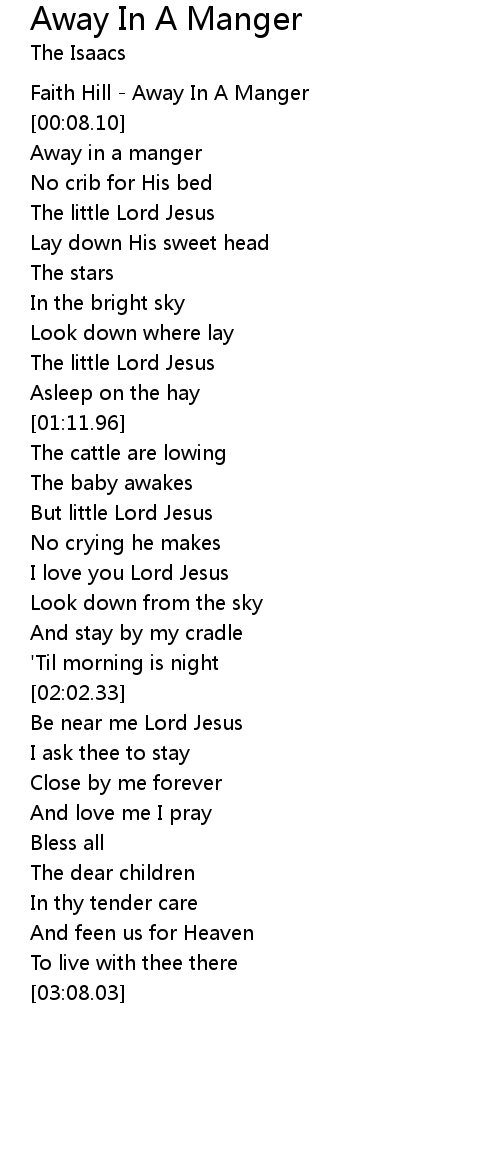 Away In A Manger
The Isaacs

Faith Hill - Away In A Manger
[00:08.10]
Away in a manger
No crib for His bed
The little Lord Jesus
Lay down His sweet head
The stars
In the bright sky
Look down where lay
The little Lord Jesus
Asleep on the hay
[01:11.96]
The cattle are lowing
The baby awakes
But little Lord Jesus
No crying he makes
I love you Lord Jesus
Look down from the sky
And stay by my cradle
'Til morning is night
[02:02.33]
Be near me Lord Jesus
I ask thee to stay
Close by me forever
And love me I pray
Bless all
The dear children
In thy tender care
And feen us for Heaven
To live with thee there
[03:08.03]